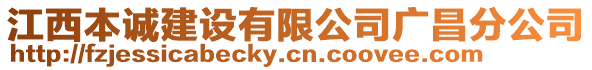 江西本诚建设有限公司广昌分公司
http://fzjessicabecky.cn.coovee.com